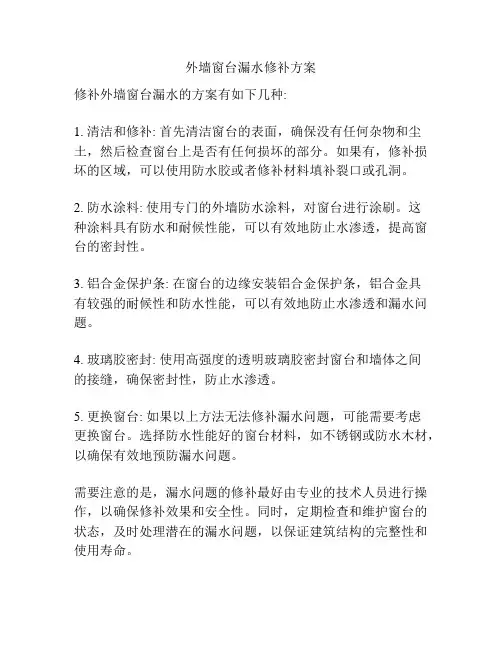 外墙窗台漏水修补方案

修补外墙窗台漏水的方案有如下几种:

1. 清洁和修补: 首先清洁窗台的表面，确保没有任何杂物和尘土，然后检查窗台上是否有任何损坏的部分。如果有，修补损坏的区域，可以使用防水胶或者修补材料填补裂口或孔洞。

2. 防水涂料: 使用专门的外墙防水涂料，对窗台进行涂刷。这种涂料具有防水和耐候性能，可以有效地防止水渗透，提高窗台的密封性。

3. 铝合金保护条: 在窗台的边缘安装铝合金保护条，铝合金具有较强的耐候性和防水性能，可以有效地防止水渗透和漏水问题。

4. 玻璃胶密封: 使用高强度的透明玻璃胶密封窗台和墙体之间的接缝，确保密封性，防止水渗透。

5. 更换窗台: 如果以上方法无法修补漏水问题，可能需要考虑更换窗台。选择防水性能好的窗台材料，如不锈钢或防水木材，以确保有效地预防漏水问题。

需要注意的是，漏水问题的修补最好由专业的技术人员进行操作，以确保修补效果和安全性。同时，定期检查和维护窗台的状态，及时处理潜在的漏水问题，以保证建筑结构的完整性和使用寿命。